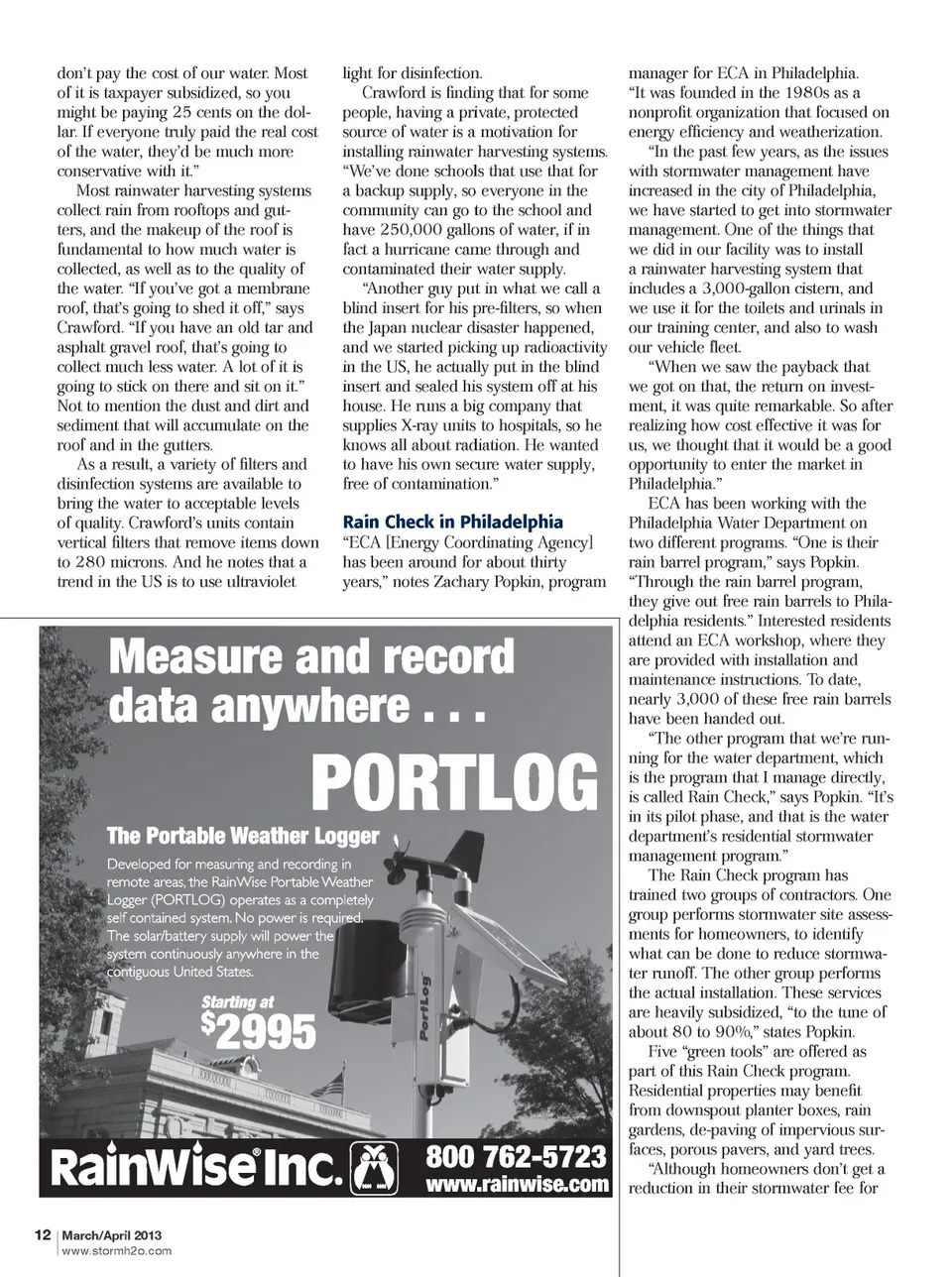 don't pay the cost of our water. Most of it is taxpayer subsidized, so you might be paying 25 cents on the dollar. If everyone truly paid the real cost of the water, they'd be much more conservative with it."

Most rainwater harvesting systems collect rain from rooftops and gutters, and the makeup of the roof is fundamental to how much water is collected, as well as to the quality of the water. "If you've got a membrane roof, that's going to shed it off," says Crawford. "If you have an old tar and asphalt gravel roof, that's going to collect much less water. A lot of it is going to stick on there and sit on it." Not to mention the dust and dirt and sediment that will accumulate on the roof and in the gutters.

As a result, a variety of filters and disinfection systems are available to bring the water to acceptable levels of quality. Crawford's units contain vertical filters that remove items down to 280 microns. And he notes that a trend in the US is to use ultraviolet light for disinfection.

Crawford is finding that for some people, having a private, protected source of water is a motivation for installing rainwater harvesting systems. "We've done schools that use that for a backup supply, so everyone in the community can go to the school and have 250,000 gallons of water, if in fact a hurricane came through and contaminated their water supply.

"Another guy put in what we call a blind insert for his pre-filters, so when the Japan nuclear disaster happened, and we started picking up radioactivity in the US, he actually put in the blind insert and sealed his system off at his house. He runs a big company that supplies X-ray units to hospitals, so he knows all about radiation. He wanted to have his own secure water supply, free of contamination."

Rain Check in Philadelphia

"ECA [Energy Coordinating Agency] has been around for about thirty years," notes Zachary Popkin, program manager for ECA in Philadelphia. "It was founded in the 1980s as a nonprofit organization that focused on energy efficiency and weatherization.

"In the past few years, as the issues with stormwater management have increased in the city of Philadelphia, we have started to get into stormwater management. One of the things that we did in our facility was to install a rainwater harvesting system that includes a 3,000-gallon cistern, and we use it for the toilets and urinals in our training center, and also to wash our vehicle fleet.

"When we saw the payback that we got on that, the return on investment, it was quite remarkable. So after realizing how cost effective it was for us, we thought that it would be a good opportunity to enter the market in Philadelphia."

ECA has been working with the Philadelphia Water Department on two different programs. "One is their rain barrel program," says Popkin. "Through the rain barrel program, they give out free rain barrels to Philadelphia residents." Interested residents attend an ECA workshop, where they are provided with installation and maintenance instructions. To date, nearly 3,000 of these free rain barrels have been handed out.

"The other program that we're running for the water department, which is the program that I manage directly, is called Rain Check," says Popkin. "It's in its pilot phase, and that is the water department's residential stormwater management program."

The Rain Check program has trained two groups of contractors. One group performs stormwater site assessments for homeowners, to identify what can be done to reduce stormwater runoff. The other group performs the actual installation. These services are heavily subsidized, "to the tune of about 80 to 90%," states Popkin.

Five "green tools" are offered as part of this Rain Check program. Residential properties may benefit from downspout planter boxes, rain gardens, de-paving of impervious surfaces, porous pavers, and yard trees.

"Although homeowners don't get a reduction in their stormwater fee for

Measure and record data anywhere . . .

PORTLOG

The Portable Weather Logger

Developed for measuring and recording in remote areas, the RainWise Portable Weather Logger (PORTLOG) operates as a completely self contained system. No power is required. The solar/battery supply will power the system continuously anywhere in the contiguous United States.

Starting at
$2995

PortLog

RainWise® Inc.

800 762-5723
www.rainwise.com

12 | March/April 2013
www.stormh2o.com